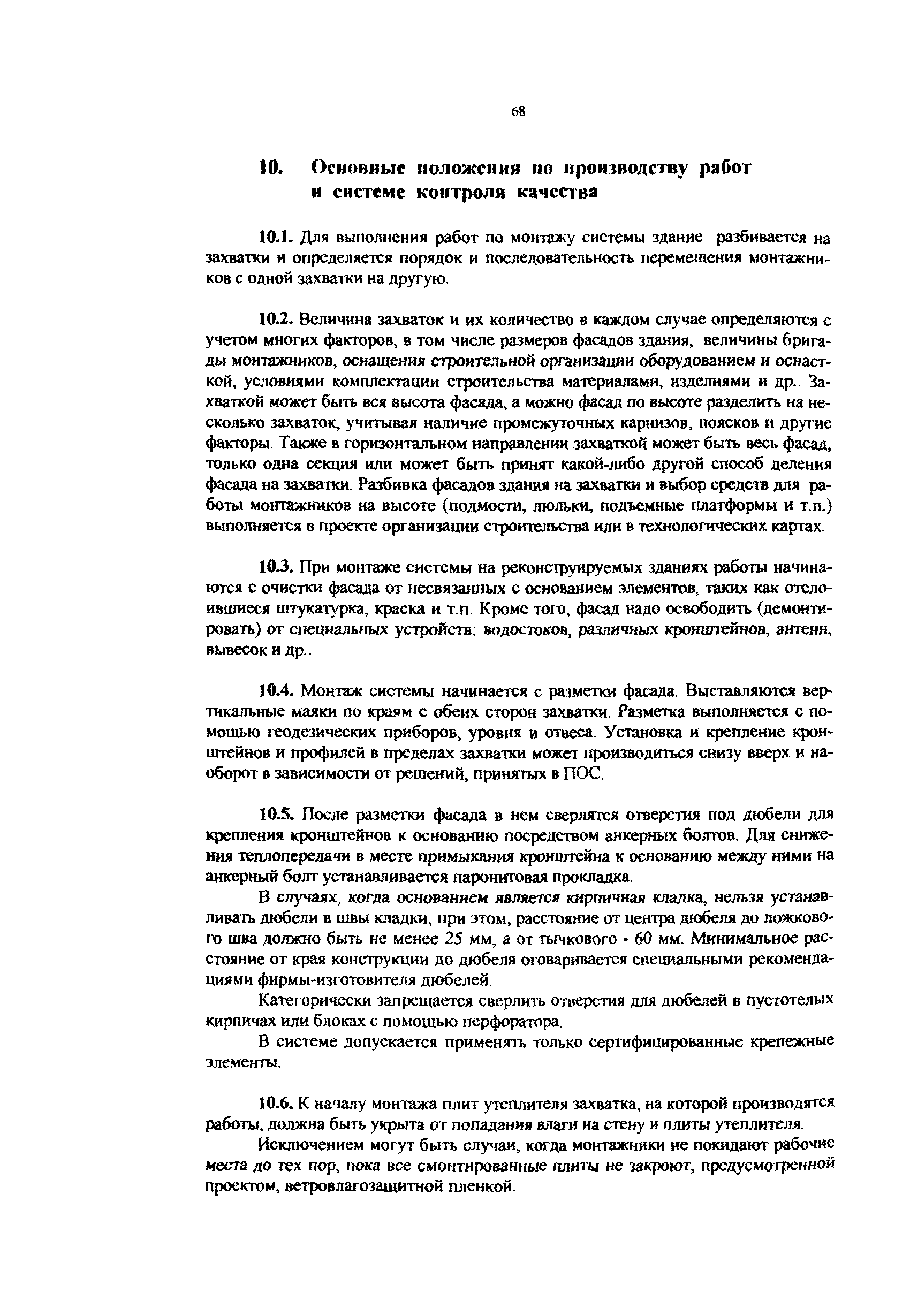 68

10. Основные положения по производству работ и системе контроля качества

10.1. Для выполнения работ по монтажу системы здание разбивается на захватки и определяется порядок и последовательность перемещения монтажников с одной захватки на другую.

10.2. Величина захваток и их количество в каждом случае определяются с учетом многих факторов, в том числе размеров фасадов здания, величины бригады монтажников, оснащения строительной организации оборудованием и оснасткой, условиями комплектации строительства материалами, изделиями и др.. Захваткой может быть вся высота фасада, а можно фасад по высоте разделить на несколько захваток, учитывая наличие промежуточных карнизов, поясков и другие факторы. Также в горизонтальном направлении захваткой может быть весь фасад, только одна секция или может быть принят какой-либо другой способ деления фасада на захватки. Разбивка фасадов здания на захватки и выбор средств для работы монтажников на высоте (подмости, люльки, подъемные платформы и т.п.) выполняется в проекте организации строительства или в технологических картах.

10.3. При монтаже системы на реконструируемых зданиях работы начинаются с очистки фасада от несвязанных с основанием элементов, таких как отслоившиеся штукатурка, краска и т.п. Кроме того, фасад надо освободить (демонтировать) от специальных устройств: водостоков, различных кронштейнов, антенн, вывесок и др..

10.4. Монтаж системы начинается с разметки фасада. Выставляются вертикальные маяки по краям с обеих сторон захватки. Разметка выполняется с помощью геодезических приборов, уровня и отвеса. Установка и крепление кронштейнов и профилей в пределах захватки может производиться снизу вверх и наоборот в зависимости от решений, принятых в ПОС.

10.5. После разметки фасада в нем сверлятся отверстия под дюбели для крепления кронштейнов к основанию посредством анкерных болтов. Для снижения теплопередачи в месте примыкания кронштейна к основанию между ними на анкерный болт устанавливается паронитовая прокладка.

В случаях, когда основанием является кирпичная кладка, нельзя устанавливать дюбели в швы кладки, при этом, расстояние от центра дюбеля до ложкового шва должно быть не менее 25 мм, а от тычкового - 60 мм. Минимальное расстояние от края конструкции до дюбеля оговаривается специальными рекомендациями фирмы-изготовителя дюбелей.

Категорически запрещается сверлить отверстия для дюбелей в пустотелых кирпичах или блоках с помощью перфоратора.

В системе допускается применять только сертифицированные крепежные элементы.

10.6. К началу монтажа плит утеплителя захватка, на которой производятся работы, должна быть укрыта от попадания влаги на стену и плиты утеплителя.

Исключением могут быть случаи, когда монтажники не покидают рабочие места до тех пор, пока все смонтированные плиты не закроют, предусмотренной проектом, ветровлагозащитной пленкой.